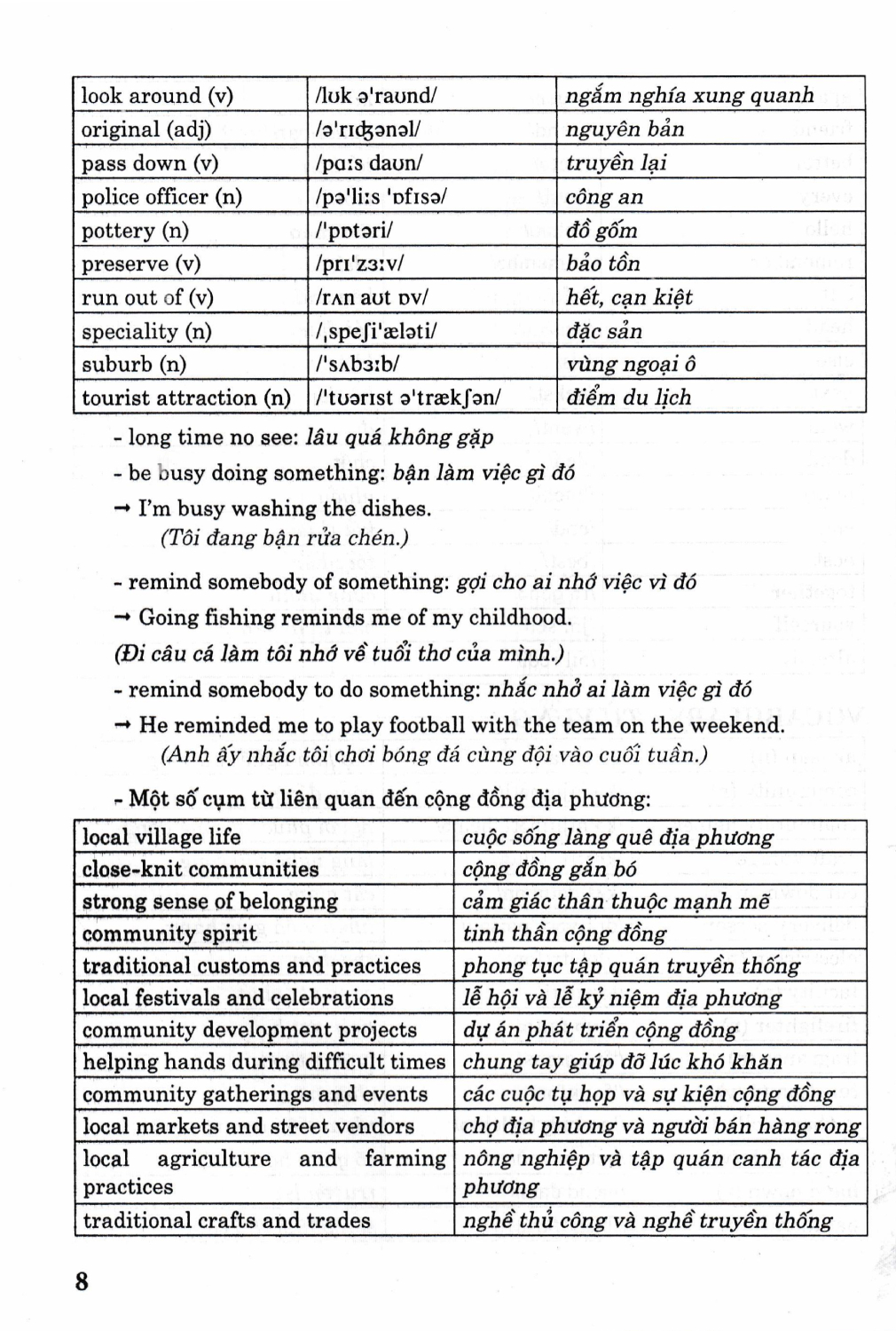 | look around (v) | /lʊk ə'raʊnd/ | ngắm nghía xung quanh |
|---|---|---|
| original (adj) | /ə'rɪʤənəl/ | nguyên bản |
| pass down (v) | /pɑːs daʊn/ | truyền lại |
| police officer (n) | /pə'liːs 'ɒfɪsə/ | công an |
| pottery (n) | /'pɒtəri/ | đồ gốm |
| preserve (v) | /prɪ'zɜːv/ | bảo tồn |
| run out of (v) | /rʌn aʊt ɒv/ | hết, cạn kiệt |
| speciality (n) | /ˌspeʃi'æləti/ | đặc sản |
| suburb (n) | /'sʌbɜːb/ | vùng ngoại ô |
| tourist attraction (n) | /'tʊərɪst ə'trækʃən/ | điểm du lịch |

- long time no see: lâu quá không gặp

- be busy doing something: bận làm việc gì đó

→ I'm busy washing the dishes.
(Tôi đang bận rửa chén.)

- remind somebody of something: gợi cho ai nhớ việc vì đó

→ Going fishing reminds me of my childhood.
(Đi câu cá làm tôi nhớ về tuổi thơ của mình.)

- remind somebody to do something: nhắc nhở ai làm việc gì đó

→ He reminded me to play football with the team on the weekend.
(Anh ấy nhắc tôi chơi bóng đá cùng đội vào cuối tuần.)

- Một số cụm từ liên quan đến cộng đồng địa phương:

| local village life | cuộc sống làng quê địa phương |
|---|---|
| close-knit communities | cộng đồng gắn bó |
| strong sense of belonging | cảm giác thân thuộc mạnh mẽ |
| community spirit | tinh thần cộng đồng |
| traditional customs and practices | phong tục tập quán truyền thống |
| local festivals and celebrations | lễ hội và lễ kỷ niệm địa phương |
| community development projects | dự án phát triển cộng đồng |
| helping hands during difficult times | chung tay giúp đỡ lúc khó khăn |
| community gatherings and events | các cuộc tụ họp và sự kiện cộng đồng |
| local markets and street vendors | chợ địa phương và người bán hàng rong |
| local agriculture and farming practices | nông nghiệp và tập quán canh tác địa phương |
| traditional crafts and trades | nghề thủ công và nghề truyền thống |

8